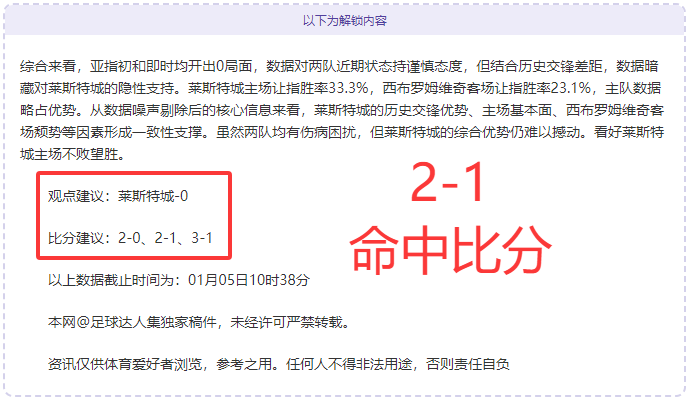 以下为解锁内容

综合来看，亚指初和即时均开出0局面，数据对两队近期状态持谨慎态度，但结合历史交锋差距，数据暗藏对莱斯特城的隐性支持。莱斯特城主场让指胜率33.3%，西布罗姆维奇客场让指胜率23.1%，主队数据略占优势。从数据噪声剔除后的核心信息来看，莱斯特城的历史交锋优势、主场基本面、西布罗姆维奇客场颓势等因素形成一致性支撑。虽然两队均有伤病困扰，但莱斯特城的综合优势仍难以撼动。看好莱斯特城主场不败望胜。

观点建议：莱斯特城-0

比分建议：2-0、2-1、3-1

2-1
命中比分

以上数据截止时间为：01月05日10时38分

本网@足球达人集独家稿件，未经许可严禁转载。

资讯仅供体育爱好者浏览，参考之用。任何人不得非法用途，否则责任自负